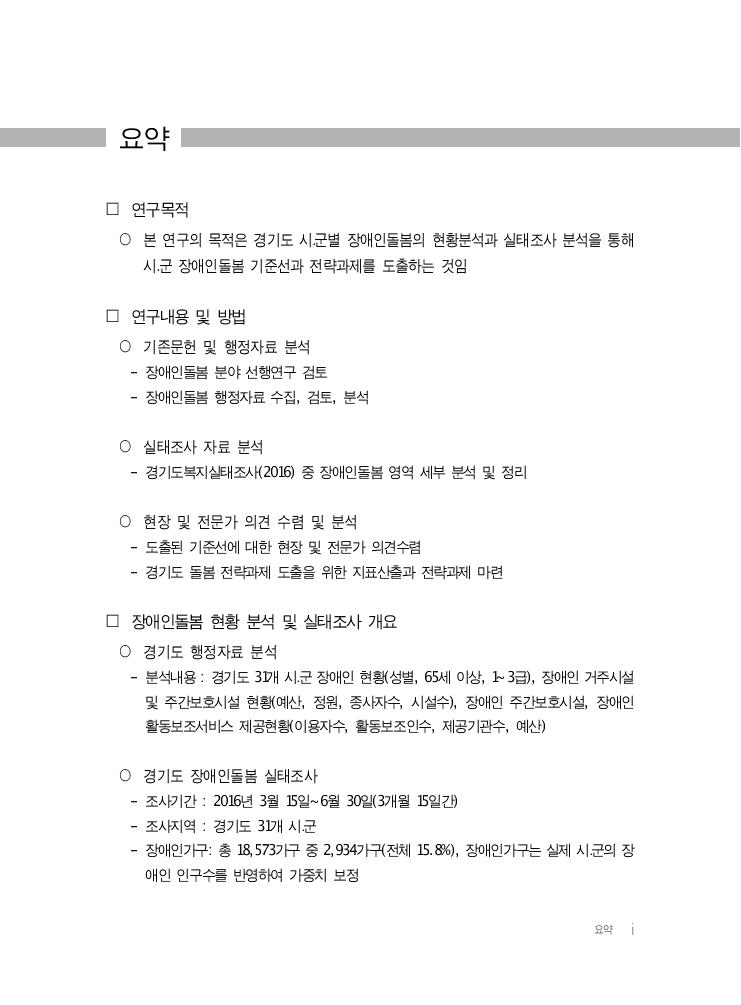 요약

□ 연구목적

○ 본 연구의 목적은 경기도 시.군별 장애인돌봄의 현황분석과 실태조사 분석을 통해 시.군 장애인돌봄 기준선과 전략과제를 도출하는 것임

□ 연구내용 및 방법

○ 기존문헌 및 행정자료 분석
- 장애인돌봄 분야 선행연구 검토
- 장애인돌봄 행정자료 수집, 검토, 분석

○ 실태조사 자료 분석
- 경기도복지실태조사(2016) 중 장애인돌봄 영역 세부 분석 및 정리

○ 현장 및 전문가 의견 수렴 및 분석
- 도출된 기준선에 대한 현장 및 전문가 의견수렴
- 경기도 돌봄 전략과제 도출을 위한 지표산출과 전략과제 마련

□ 장애인돌봄 현황 분석 및 실태조사 개요

○ 경기도 행정자료 분석
- 분석내용 : 경기도 31개 시.군 장애인 현황(성별, 65세 이상, 1~3급), 장애인 거주시설 및 주간보호시설 현황(예산, 정원, 종사자수, 시설수), 장애인 주간보호시설, 장애인 활동보조서비스 제공현황(이용자수, 활동보조인수, 제공기관수, 예산)

○ 경기도 장애인돌봄 실태조사
- 조사기간 : 2016년 3월 15일~6월 30일(3개월 15일간)
- 조사지역 : 경기도 31개 시.군
- 장애인가구: 총 18,573가구 중 2,934가구(전체 15.8%), 장애인가구는 실제 시.군의 장애인 인구수를 반영하여 가중치 보정

요약 i